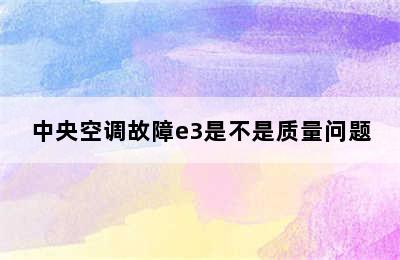 中央空调故障e3是不是质量问题